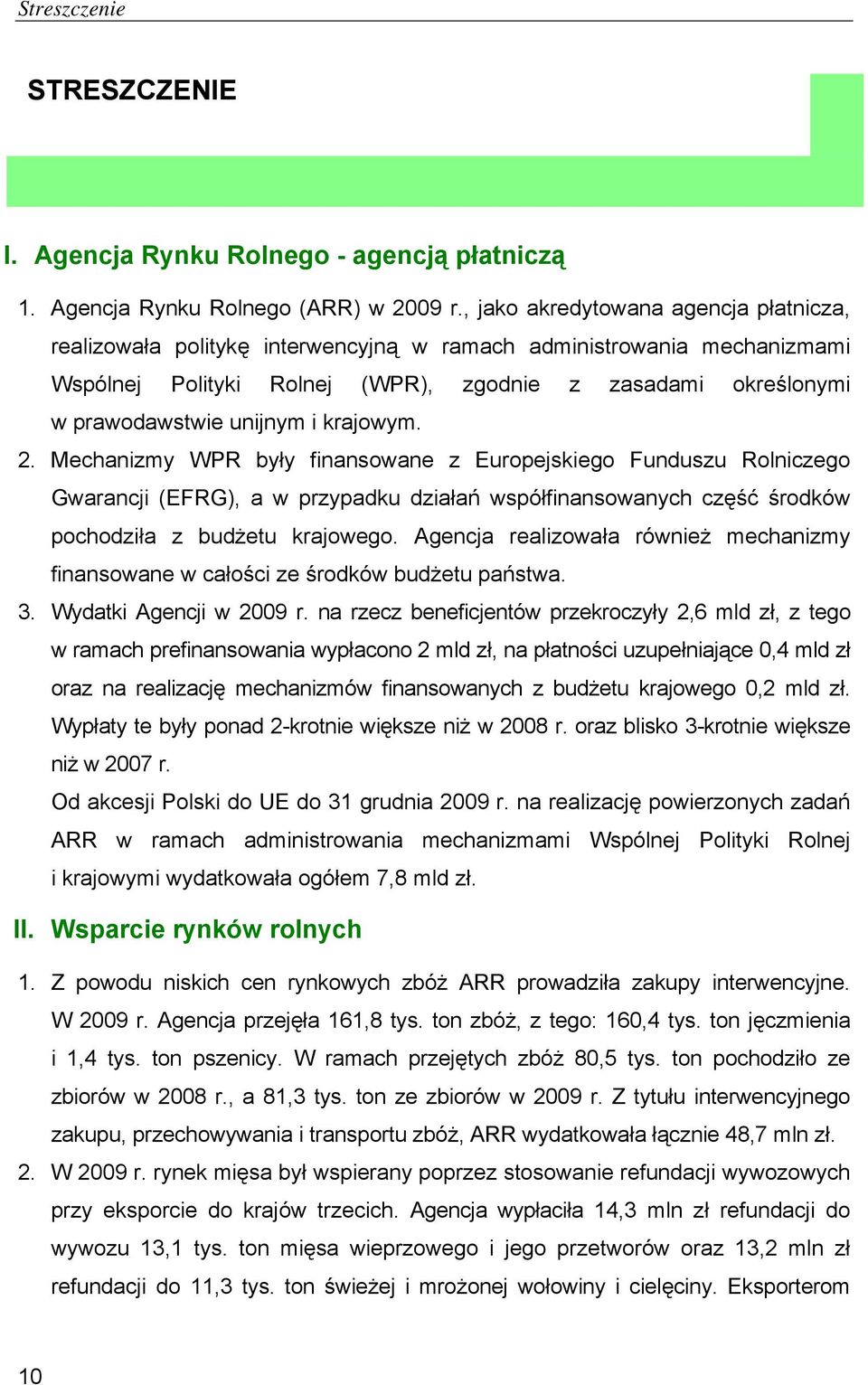 Streszczenie

STRESZCZENIE

I. Agencja Rynku Rolnego - agencją płatniczą

1. Agencja Rynku Rolnego (ARR) w 2009 r., jako akredytowana agencja płatnicza, realizowała politykę interwencyjną w ramach administrowania mechanizmami Wspólnej Polityki Rolnej (WPR), zgodnie z zasadami określonymi w prawodawstwie unijnym i krajowym.

2. Mechanizmy WPR były finansowane z Europejskiego Funduszu Rolniczego Gwarancji (EFRG), a w przypadku działań współfinansowanych część środków pochodziła z budżetu krajowego. Agencja realizowała również mechanizmy finansowane w całości ze środków budżetu państwa.

3. Wydatki Agencji w 2009 r. na rzecz beneficjentów przekroczyły 2,6 mld zł, z tego w ramach prefinansowania wypłacono 2 mld zł, na płatności uzupełniające 0,4 mld zł oraz na realizację mechanizmów finansowanych z budżetu krajowego 0,2 mld zł. Wypłaty te były ponad 2-krotnie większe niż w 2008 r. oraz blisko 3-krotnie większe niż w 2007 r.

Od akcesji Polski do UE do 31 grudnia 2009 r. na realizację powierzonych zadań ARR w ramach administrowania mechanizmami Wspólnej Polityki Rolnej i krajowymi wydatkowała ogółem 7,8 mld zł.

II. Wsparcie rynków rolnych

1. Z powodu niskich cen rynkowych zbóż ARR prowadziła zakupy interwencyjne. W 2009 r. Agencja przejęła 161,8 tys. ton zbóż, z tego: 160,4 tys. ton jęczmienia i 1,4 tys. ton pszenicy. W ramach przejętych zbóż 80,5 tys. ton pochodziło ze zbiorów w 2008 r., a 81,3 tys. ton ze zbiorów w 2009 r. Z tytułu interwencyjnego zakupu, przechowywania i transportu zbóż, ARR wydatkowała łącznie 48,7 mln zł.

2. W 2009 r. rynek mięsa był wspierany poprzez stosowanie refundacji wywozowych przy eksporcie do krajów trzecich. Agencja wypłaciła 14,3 mln zł refundacji do wywozu 13,1 tys. ton mięsa wieprzowego i jego przetworów oraz 13,2 mln zł refundacji do 11,3 tys. ton świeżej i mrożonej wołowiny i cielęciny. Eksporterom

10